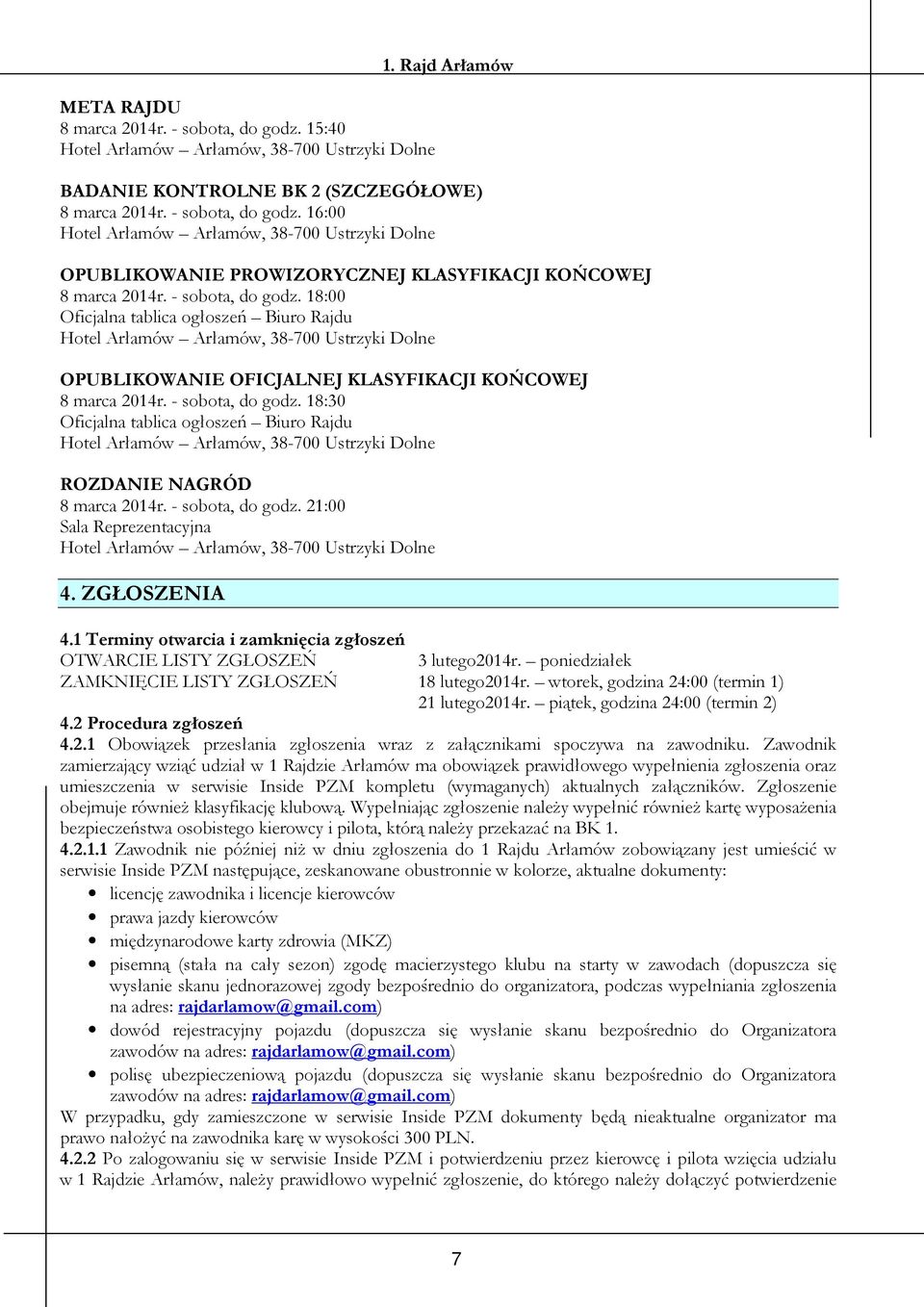 1. Rajd Arłamów

META RAJDU
8 marca 2014r. - sobota, do godz. 15:40
Hotel Arłamów – Arłamów, 38-700 Ustrzyki Dolne

BADANIE KONTROLNE BK 2 (SZCZEGÓŁOWE)
8 marca 2014r. - sobota, do godz. 16:00
Hotel Arłamów – Arłamów, 38-700 Ustrzyki Dolne

OPUBLIKOWANIE PROWIZORYCZNEJ KLASYFIKACJI KOŃCOWEJ
8 marca 2014r. - sobota, do godz. 18:00
Oficjalna tablica ogłoszeń – Biuro Rajdu
Hotel Arłamów – Arłamów, 38-700 Ustrzyki Dolne

OPUBLIKOWANIE OFICJALNEJ KLASYFIKACJI KOŃCOWEJ
8 marca 2014r. - sobota, do godz. 18:30
Oficjalna tablica ogłoszeń – Biuro Rajdu
Hotel Arłamów – Arłamów, 38-700 Ustrzyki Dolne

ROZDANIE NAGRÓD
8 marca 2014r. - sobota, do godz. 21:00
Sala Reprezentacyjna
Hotel Arłamów – Arłamów, 38-700 Ustrzyki Dolne

4. ZGŁOSZENIA

4.1 Terminy otwarcia i zamknięcia zgłoszeń
OTWARCIE LISTY ZGŁOSZEŃ 3 lutego2014r. – poniedziałek
ZAMKNIĘCIE LISTY ZGŁOSZEŃ 18 lutego2014r. – wtorek, godzina 24:00 (termin 1)
21 lutego2014r. – piątek, godzina 24:00 (termin 2)
4.2 Procedura zgłoszeń
4.2.1 Obowiązek przesłania zgłoszenia wraz z załącznikami spoczywa na zawodniku. Zawodnik zamierzający wziąć udział w 1 Rajdzie Arłamów ma obowiązek prawidłowego wypełnienia zgłoszenia oraz umieszczenia w serwisie Inside PZM kompletu (wymaganych) aktualnych załączników. Zgłoszenie obejmuje również klasyfikację klubową. Wypełniając zgłoszenie należy wypełnić również kartę wyposażenia bezpieczeństwa osobistego kierowcy i pilota, którą należy przekazać na BK 1.
4.2.1.1 Zawodnik nie później niż w dniu zgłoszenia do 1 Rajdu Arłamów zobowiązany jest umieścić w serwisie Inside PZM następujące, zeskanowane obustronnie w kolorze, aktualne dokumenty:
• licencję zawodnika i licencje kierowców
• prawa jazdy kierowców
• międzynarodowe karty zdrowia (MKZ)
• pisemną (stała na cały sezon) zgodę macierzystego klubu na starty w zawodach (dopuszcza się wysłanie skanu jednorazowej zgody bezpośrednio do organizatora, podczas wypełniania zgłoszenia na adres: rajdarlamow@gmail.com)
• dowód rejestracyjny pojazdu (dopuszcza się wysłanie skanu bezpośrednio do Organizatora zawodów na adres: rajdarlamow@gmail.com)
• polisę ubezpieczeniową pojazdu (dopuszcza się wysłanie skanu bezpośrednio do Organizatora zawodów na adres: rajdarlamow@gmail.com)
W przypadku, gdy zamieszczone w serwisie Inside PZM dokumenty będą nieaktualne organizator ma prawo nałożyć na zawodnika karę w wysokości 300 PLN.
4.2.2 Po zalogowaniu się w serwisie Inside PZM i potwierdzeniu przez kierowcę i pilota wzięcia udziału w 1 Rajdzie Arłamów, należy prawidłowo wypełnić zgłoszenie, do którego należy dołączyć potwierdzenie

7